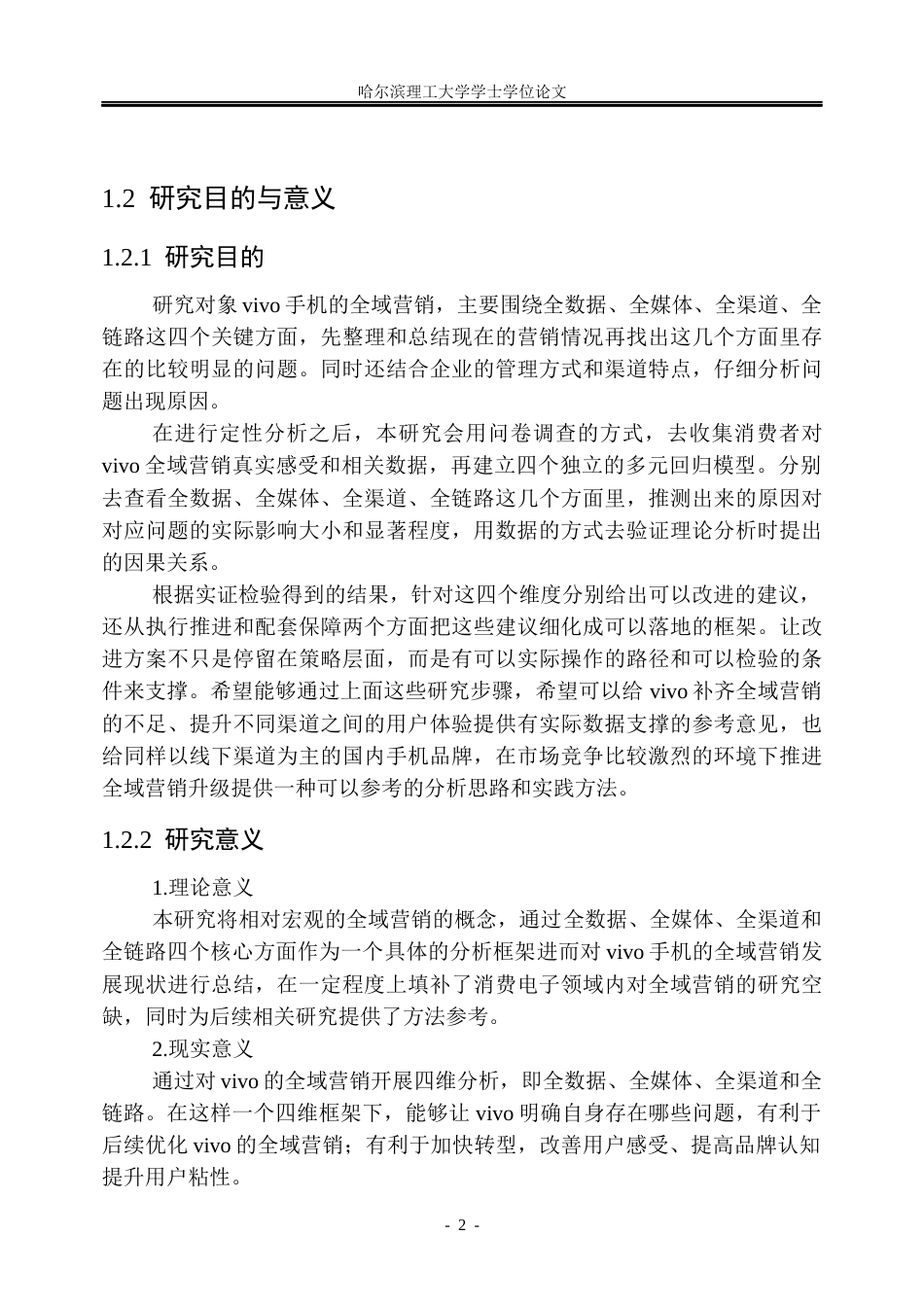 哈尔滨理工大学学士学位论文

1.2 研究目的与意义

1.2.1 研究目的

研究对象 vivo 手机的全域营销，主要围绕全数据、全媒体、全渠道、全链路这四个关键方面，先整理和总结现在的营销情况再找出这几个方面里存在的比较明显的问题。同时还结合企业的管理方式和渠道特点，仔细分析问题出现原因。

在进行定性分析之后，本研究会用问卷调查的方式，去收集消费者对 vivo 全域营销真实感受和相关数据，再建立四个独立的多元回归模型。分别去查看全数据、全媒体、全渠道、全链路这几个方面里，推测出来的原因对对应问题的实际影响大小和显著程度，用数据的方式去验证理论分析时提出的因果关系。

根据实证检验得到的结果，针对这四个维度分别给出可以改进的建议，还从执行推进和配套保障两个方面把这些建议细化成可以落地的框架。让改进方案不只是停留在策略层面，而是有可以实际操作的路径和可以检验的条件来支撑。希望能够通过上面这些研究步骤，希望可以给 vivo 补齐全域营销的不足、提升不同渠道之间的用户体验提供有实际数据支撑的参考意见，也给同样以线下渠道为主的国内手机品牌，在市场竞争比较激烈的环境下推进全域营销升级提供一种可以参考的分析思路和实践方法。

1.2.2 研究意义

1.理论意义

本研究将相对宏观的全域营销的概念，通过全数据、全媒体、全渠道和全链路四个核心方面作为一个具体的分析框架进而对 vivo 手机的全域营销发展现状进行总结，在一定程度上填补了消费电子领域内对全域营销的研究空缺，同时为后续相关研究提供了方法参考。

2.现实意义

通过对 vivo 的全域营销开展四维分析，即全数据、全媒体、全渠道和全链路。在这样一个四维框架下，能够让 vivo 明确自身存在哪些问题，有利于后续优化 vivo 的全域营销；有利于加快转型，改善用户感受、提高品牌认知提升用户粘性。

- 2 -